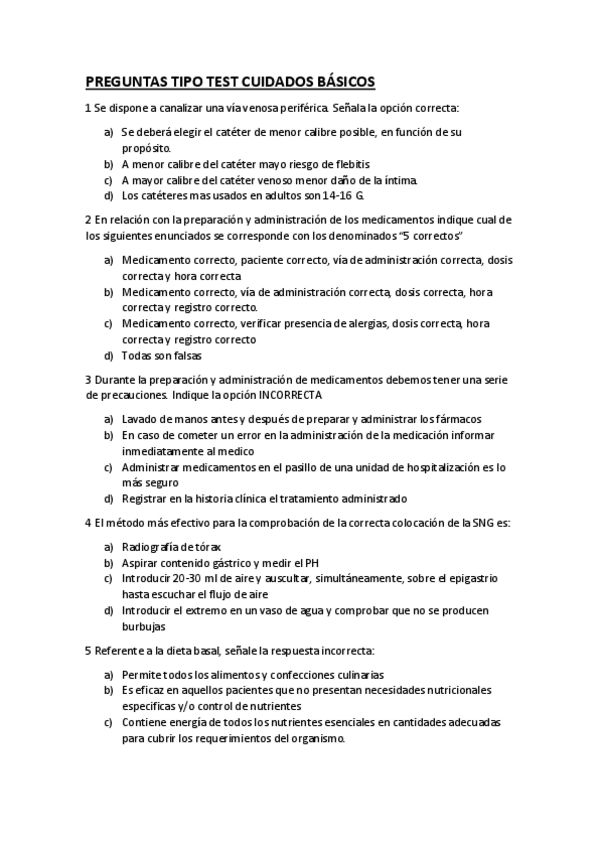 PREGUNTAS TIPO TEST CUIDADOS BÁSICOS

1 Se dispone a canalizar una vía venosa periférica. Señala la opción correcta:

a) Se deberá elegir el catéter de menor calibre posible, en función de su propósito.
b) A menor calibre del catéter mayo riesgo de flebitis
c) A mayor calibre del catéter venoso menor daño de la íntima.
d) Los catéteres mas usados en adultos son 14-16 G.

2 En relación con la preparación y administración de los medicamentos indique cual de los siguientes enunciados se corresponde con los denominados "5 correctos"

a) Medicamento correcto, paciente correcto, vía de administración correcta, dosis correcta y hora correcta
b) Medicamento correcto, vía de administración correcta, dosis correcta, hora correcta y registro correcto.
c) Medicamento correcto, verificar presencia de alergias, dosis correcta, hora correcta y registro correcto
d) Todas son falsas

3 Durante la preparación y administración de medicamentos debemos tener una serie de precauciones. Indique la opción INCORRECTA

a) Lavado de manos antes y después de preparar y administrar los fármacos
b) En caso de cometer un error en la administración de la medicación informar inmediatamente al medico
c) Administrar medicamentos en el pasillo de una unidad de hospitalización es lo más seguro
d) Registrar en la historia clínica el tratamiento administrado

4 El método más efectivo para la comprobación de la correcta colocación de la SNG es:

a) Radiografía de tórax
b) Aspirar contenido gástrico y medir el PH
c) Introducir 20-30 ml de aire y auscultar, simultáneamente, sobre el epigastrio hasta escuchar el flujo de aire
d) Introducir el extremo en un vaso de agua y comprobar que no se producen burbujas

5 Referente a la dieta basal, señale la respuesta incorrecta:

a) Permite todos los alimentos y confecciones culinarias
b) Es eficaz en aquellos pacientes que no presentan necesidades nutricionales especificas y/o control de nutrientes
c) Contiene energía de todos los nutrientes esenciales en cantidades adecuadas para cubrir los requerimientos del organismo.